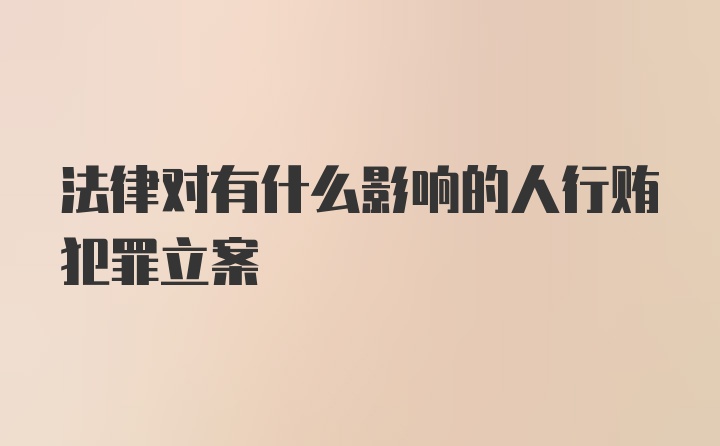 法律对有什么影响的人行贿犯罪立案